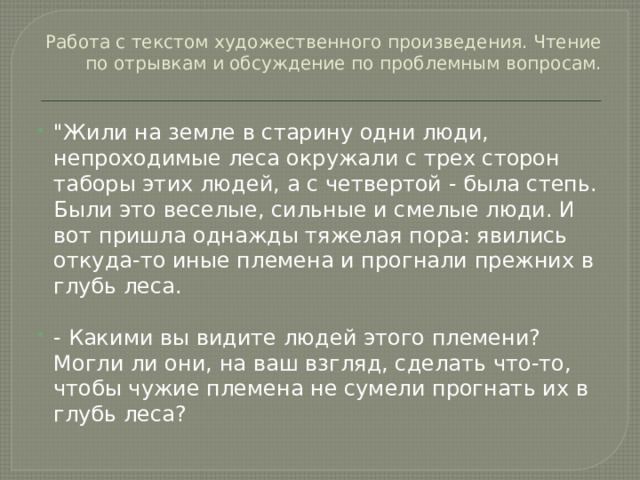 Работа с текстом художественного произведения. Чтение по отрывкам и обсуждение по проблемным вопросам.

"Жили на земле в старину одни люди, непроходимые леса окружали с трех сторон таборы этих людей, а с четвертой - была степь. Были это веселые, сильные и смелые люди. И вот пришла однажды тяжелая пора: явились откуда-то иные племена и прогнали прежних в глубь леса.

- Какими вы видите людей этого племени? Могли ли они, на ваш взгляд, сделать что-то, чтобы чужие племена не сумели прогнать их в глубь леса?